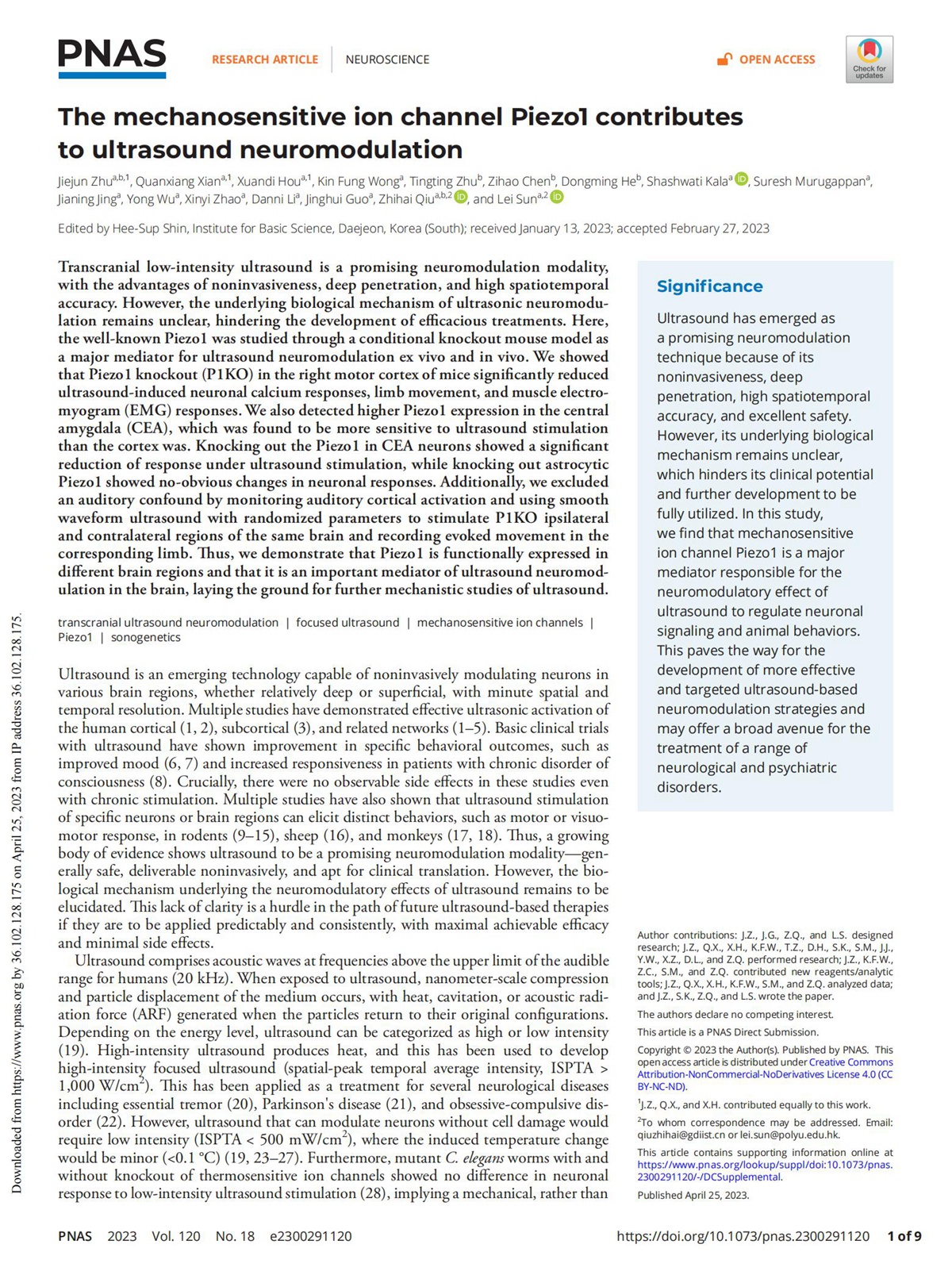 PNAS

RESEARCH ARTICLE | NEUROSCIENCE

OPEN ACCESS

Check for updates

The mechanosensitive ion channel Piezo1 contributes to ultrasound neuromodulation

Jiejun Zhu$^{a,b,1}$, Quanxiang Xian$^{a,1}$, Xuandi Hou$^{a,1}$, Kin Fung Wong$^{a}$, Tingting Zhu$^{b}$, Zihao Chen$^{b}$, Dongming He$^{b}$, Shashwati Kala$^{a}$, Suresh Murugappan$^{a}$, Jianing Jing$^{a}$, Yong Wu$^{a}$, Xinyi Zhao$^{a}$, Danni Li$^{a}$, Jinghui Guo$^{a}$, Zhihai Qiu$^{a,b,2}$, and Lei Sun$^{a,2}$

Edited by Hee-Sup Shin, Institute for Basic Science, Daejeon, Korea (South); received January 13, 2023; accepted February 27, 2023

Transcranial low-intensity ultrasound is a promising neuromodulation modality, with the advantages of noninvasiveness, deep penetration, and high spatiotemporal accuracy. However, the underlying biological mechanism of ultrasonic neuromodulation remains unclear, hindering the development of efficacious treatments. Here, the well-known Piezo1 was studied through a conditional knockout mouse model as a major mediator for ultrasound neuromodulation ex vivo and in vivo. We showed that Piezo1 knockout (P1KO) in the right motor cortex of mice significantly reduced ultrasound-induced neuronal calcium responses, limb movement, and muscle electromyogram (EMG) responses. We also detected higher Piezo1 expression in the central amygdala (CEA), which was found to be more sensitive to ultrasound stimulation than the cortex was. Knocking out the Piezo1 in CEA neurons showed a significant reduction of response under ultrasound stimulation, while knocking out astrocytic Piezo1 showed no-obvious changes in neuronal responses. Additionally, we excluded an auditory confound by monitoring auditory cortical activation and using smooth waveform ultrasound with randomized parameters to stimulate P1KO ipsilateral and contralateral regions of the same brain and recording evoked movement in the corresponding limb. Thus, we demonstrate that Piezo1 is functionally expressed in different brain regions and that it is an important mediator of ultrasound neuromodulation in the brain, laying the ground for further mechanistic studies of ultrasound.

transcranial ultrasound neuromodulation | focused ultrasound | mechanosensitive ion channels | Piezo1 | sonogenetics

Ultrasound is an emerging technology capable of noninvasively modulating neurons in various brain regions, whether relatively deep or superficial, with minute spatial and temporal resolution. Multiple studies have demonstrated effective ultrasonic activation of the human cortical (1, 2), subcortical (3), and related networks (1–5). Basic clinical trials with ultrasound have shown improvement in specific behavioral outcomes, such as improved mood (6, 7) and increased responsiveness in patients with chronic disorder of consciousness (8). Crucially, there were no observable side effects in these studies even with chronic stimulation. Multiple studies have also shown that ultrasound stimulation of specific neurons or brain regions can elicit distinct behaviors, such as motor or visuomotor response, in rodents (9–15), sheep (16), and monkeys (17, 18). Thus, a growing body of evidence shows ultrasound to be a promising neuromodulation modality—generally safe, deliverable noninvasively, and apt for clinical translation. However, the biological mechanism underlying the neuromodulatory effects of ultrasound remains to be elucidated. This lack of clarity is a hurdle in the path of future ultrasound-based therapies if they are to be applied predictably and consistently, with maximal achievable efficacy and minimal side effects.

Ultrasound comprises acoustic waves at frequencies above the upper limit of the audible range for humans (20 kHz). When exposed to ultrasound, nanometer-scale compression and particle displacement of the medium occurs, with heat, cavitation, or acoustic radiation force (ARF) generated when the particles return to their original configurations. Depending on the energy level, ultrasound can be categorized as high or low intensity (19). High-intensity ultrasound produces heat, and this has been used to develop high-intensity focused ultrasound (spatial-peak temporal average intensity, ISPTA > 1,000 W/cm$^2$). This has been applied as a treatment for several neurological diseases including essential tremor (20), Parkinson's disease (21), and obsessive-compulsive disorder (22). However, ultrasound that can modulate neurons without cell damage would require low intensity (ISPTA < 500 mW/cm$^2$), where the induced temperature change would be minor (<0.1 °C) (19, 23–27). Furthermore, mutant C. elegans worms with and without knockout of thermosensitive ion channels showed no difference in neuronal response to low-intensity ultrasound stimulation (28), implying a mechanical, rather than

Significance

Ultrasound has emerged as a promising neuromodulation technique because of its noninvasiveness, deep penetration, high spatiotemporal accuracy, and excellent safety. However, its underlying biological mechanism remains unclear, which hinders its clinical potential and further development to be fully utilized. In this study, we find that mechanosensitive ion channel Piezo1 is a major mediator responsible for the neuromodulatory effect of ultrasound to regulate neuronal signaling and animal behaviors. This paves the way for the development of more effective and targeted ultrasound-based neuromodulation strategies and may offer a broad avenue for the treatment of a range of neurological and psychiatric disorders.

Author contributions: J.Z., J.G., Z.Q., and L.S. designed research; J.Z., Q.X., X.H., K.F.W., T.Z., D.H., S.K., S.M., J.J., Y.W., X.Z., D.L., and Z.Q. performed research; J.Z., K.F.W., Z.C., S.M., and Z.Q. contributed new reagents/analytic tools; J.Z., Q.X., X.H., K.F.W., S.M., and Z.Q. analyzed data; and J.Z., S.K., Z.Q., and L.S. wrote the paper.

The authors declare no competing interest.

This article is a PNAS Direct Submission.

Copyright © 2023 the Author(s). Published by PNAS. This open access article is distributed under Creative Commons Attribution-NonCommercial-NoDerivatives License 4.0 (CC BY-NC-ND).

$^1$J.Z., Q.X., and X.H. contributed equally to this work.

$^2$To whom correspondence may be addressed. Email: qiuzhihai@gdiist.cn or lei.sun@polyu.edu.hk.

This article contains supporting information online at https://www.pnas.org/lookup/suppl/doi:10.1073/pnas.2300291120/-/DCSupplemental.

Published April 25, 2023.

Downloaded from https://www.pnas.org by 36.102.128.175 on April 25, 2023 from IP address 36.102.128.175.

PNAS 2023 Vol. 120 No. 18 e2300291120 https://doi.org/10.1073/pnas.2300291120 1 of 9